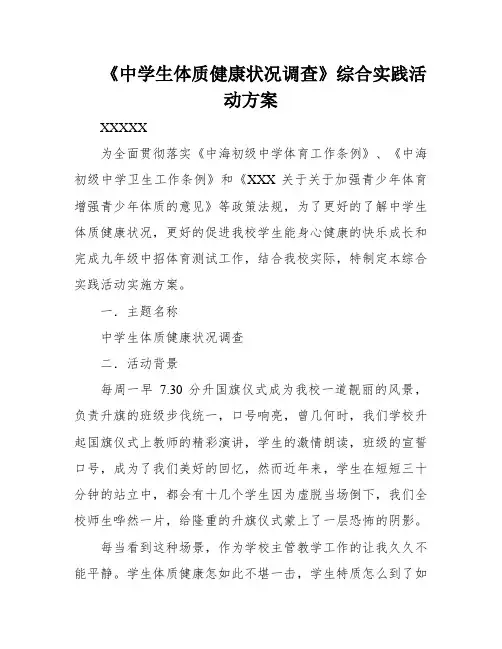 《中学生体质健康状况调查》综合实践活动方案

XXXXX

为全面贯彻落实《中海初级中学体育工作条例》、《中海初级中学卫生工作条例》和《XXX 关于关于加强青少年体育增强青少年体质的意见》等政策法规，为了更好的了解中学生体质健康状况，更好的促进我校学生能身心健康的快乐成长和完成九年级中招体育测试工作，结合我校实际，特制定本综合实践活动实施方案。

一．主题名称

中学生体质健康状况调查

二．活动背景

每周一早 7.30 分升国旗仪式成为我校一道靓丽的风景，负责升旗的班级步伐统一，口号响亮，曾几何时，我们学校升起国旗仪式上教师的精彩演讲，学生的激情朗读，班级的宣誓口号，成为了我们美好的回忆，然而近年来，学生在短短三十分钟的站立中，都会有十几个学生因为虚脱当场倒下，我们全校师生哗然一片，给隆重的升旗仪式蒙上了一层恐怖的阴影。

每当看到这种场景，作为学校主管教学工作的让我久久不能平静。学生体质健康怎如此不堪一击，学生特质怎么到了如